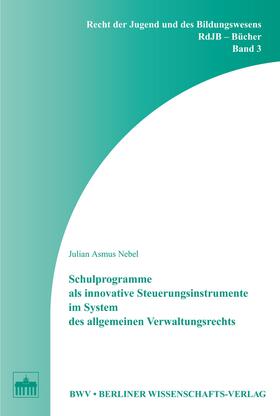 Recht der Jugend und des Bildungswesens
RdJB – Bücher
Band 3

Julian Asmus Nebel

Schulprogramme
als innovative Steuerungsinstrumente
im System
des allgemeinen Verwaltungsrechts

BWV • BERLINER WISSENSCHAFTS-VERLAG